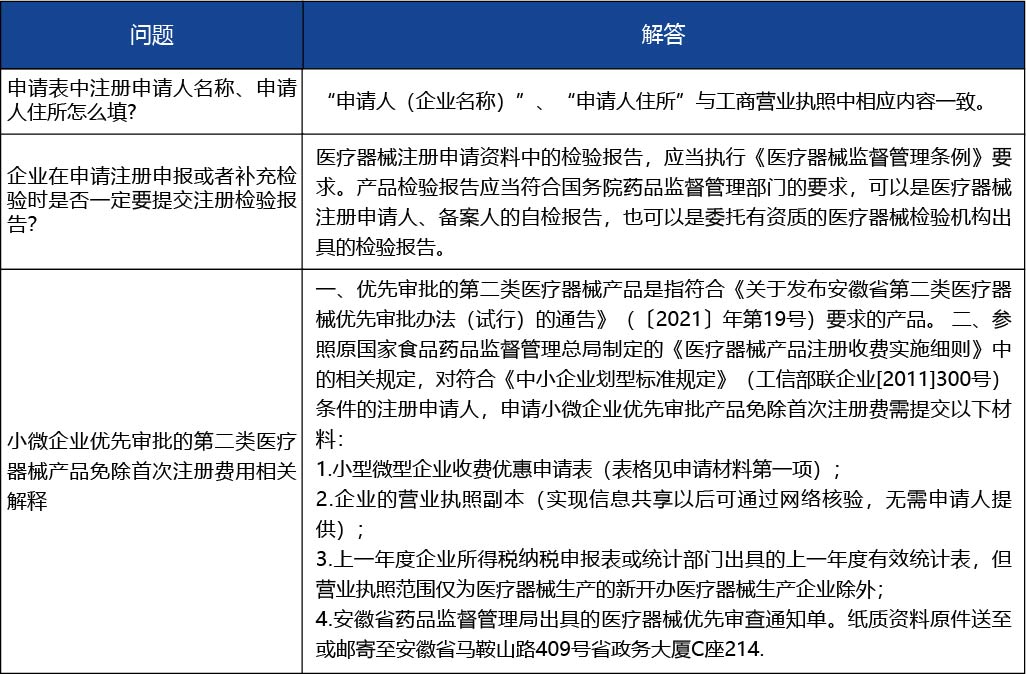 | 问题 | 解答 |
|---|---|
| 申请表中注册申请人名称、申请人住所怎么填? | “申请人（企业名称）”、“申请人住所”与工商营业执照中相应内容一致。 |
| 企业在申请注册申报或者补充检验时是否一定要提交注册检验报告? | 医疗器械注册申请资料中的检验报告，应当执行《医疗器械监督管理条例》要求。产品检验报告应当符合国务院药品监督管理部门的要求，可以是医疗器械注册申请人、备案人的自检报告，也可以是委托有资质的医疗器械检验机构出具的检验报告。 |
| 小微企业优先审批的第二类医疗器械产品免除首次注册费用相关解释 | 一、优先审批的第二类医疗器械产品是指符合《关于发布安徽省第二类医疗器械优先审批办法（试行）的通告》（〔2021〕年第19号）要求的产品。 二、参照原国家食品药品监督管理总局制定的《医疗器械产品注册收费实施细则》中的相关规定，对符合《中小企业划型标准规定》（工信部联企业[2011]300号）条件的注册申请人，申请小微企业优先审批产品免除首次注册费需提交以下材料:<br>1.小型微型企业收费优惠申请表（表格见申请材料第一项）；<br>2.企业的营业执照副本（实现信息共享以后可通过网络核验，无需申请人提供）；<br>3.上一年度企业所得税纳税申报表或统计部门出具的上一年度有效统计表，但营业执照范围仅为医疗器械生产的新开办医疗器械生产企业除外;<br>4.安徽省药品监督管理局出具的医疗器械优先审查通知单。纸质资料原件送至或邮寄至安徽省马鞍山路409号省政务大厦C座214. |